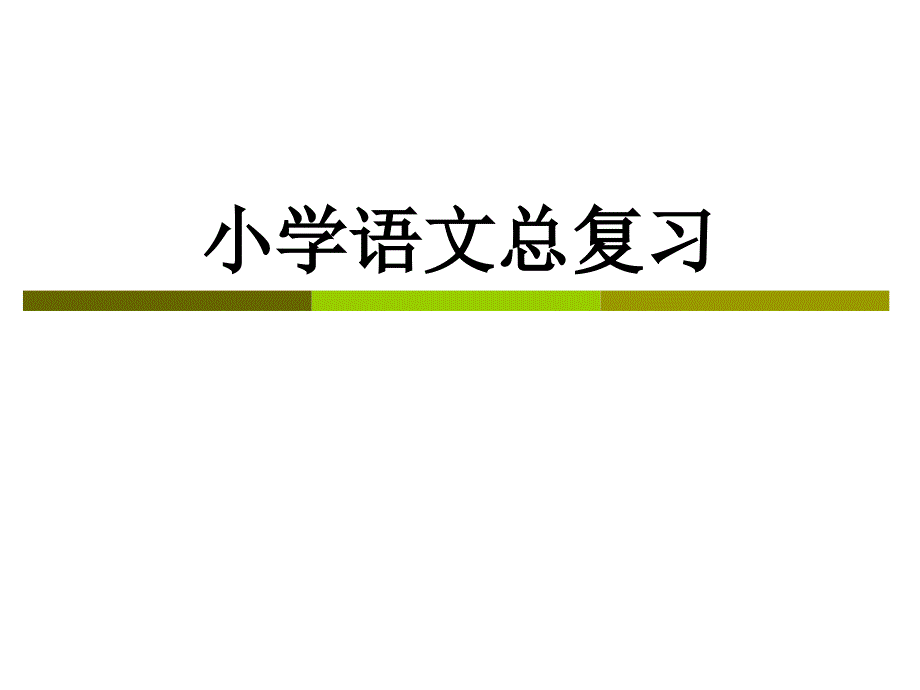 小学语文总复习